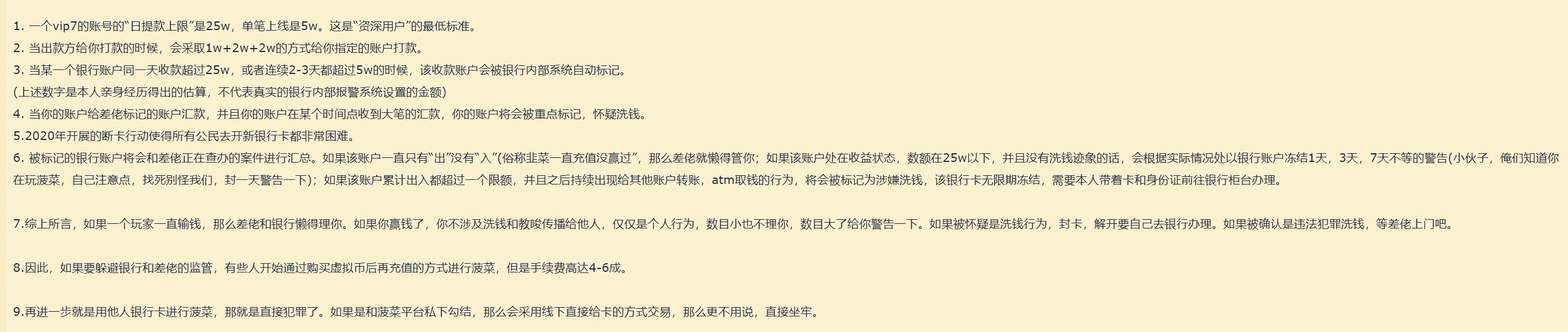 1. 一个vip7的账号的“日提款上限”是25w，单笔上线是5w。这是“资深用户”的最低标准。
2. 当出款方给你打款的时候，会采取1w+2w+2w的方式给你指定的账户打款。
3. 当某一个银行账户同一天收款超过25w，或者连续2-3天都超过5w的时候，该收款账户会被银行内部系统自动标记。
(上述数字是本人亲身经历得出的估算，不代表真实的银行内部报警系统设置的金额)
4. 当你的账户给差佬标记的账户汇款，并且你的账户在某个时间点收到大笔的汇款，你的账户将会被重点标记，怀疑洗钱。
5.2020年开展的断卡行动使得所有公民去开新银行卡都非常困难。
6. 被标记的银行账户将会和差佬正在查办的案件进行汇总。如果该账户一直只有“出”没有“入”(俗称韭菜一直充值没赢过”，那么差佬就懒得管你；如果该账户处在收益状态，数额在25w以下，并且没有洗钱迹象的话，会根据实际情况处以银行账户冻结1天，3天，7天不等的警告(小伙子，俺们知道你在玩菠菜，自己注意点，找死别怪我们，封一天警告一下)；如果该账户累计出入都超过一个限额，并且之后持续出现给其他账户转账，atm取钱的行为，将会被标记为涉嫌洗钱，该银行卡无限期冻结，需要本人带着卡和身份证前往银行柜台办理。

7.综上所言，如果一个玩家一直输钱，那么差佬和银行懒得理你。如果你赢钱了，你不涉及洗钱和教唆传播给他人，仅仅是个人行为，数目小也不理你，数目大了给你警告一下。如果被怀疑是洗钱行为，封卡，解开要自己去银行办理。如果被确认是违法犯罪洗钱，等差佬上门吧。

8.因此，如果要躲避银行和差佬的监管，有些人开始通过购买虚拟币后再充值的方式进行菠菜，但是手续费高达4-6成。

9.再进一步就是用他人银行卡进行菠菜，那就是直接犯罪了。如果是和菠菜平台私下勾结，那么会采用线下直接给卡的方式交易，那么更不用说，直接坐牢。